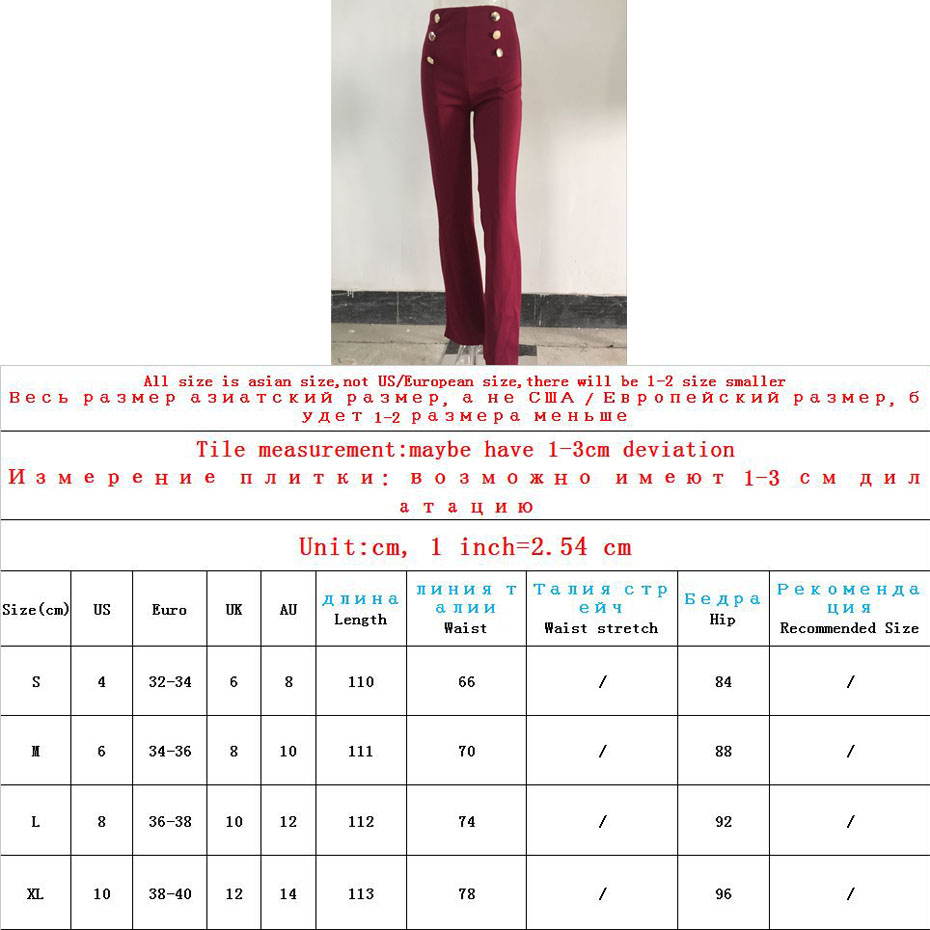 All size is asian size,not US/European size,there will be 1-2 size smaller
Весь размер азиатский размер, а не США / Европейский размер, будет 1-2 размера меньше

Tile measurement:maybe have 1-3cm deviation
Измерение плитки: возможно имеют 1-3 см дилатацию

Unit:cm, 1 inch=2.54 cm

| Size(cm) | US | Euro | UK | AU | длина Length | линия талии Waist | Талия стрейч Waist stretch | Бедра Hip | Рекомендация Recommended Size |
|---|---|---|---|---|---|---|---|---|---|
| S | 4 | 32-34 | 6 | 8 | 110 | 66 | / | 84 | / |
| M | 6 | 34-36 | 8 | 10 | 111 | 70 | / | 88 | / |
| L | 8 | 36-38 | 10 | 12 | 112 | 74 | / | 92 | / |
| XL | 10 | 38-40 | 12 | 14 | 113 | 78 | / | 96 | / |